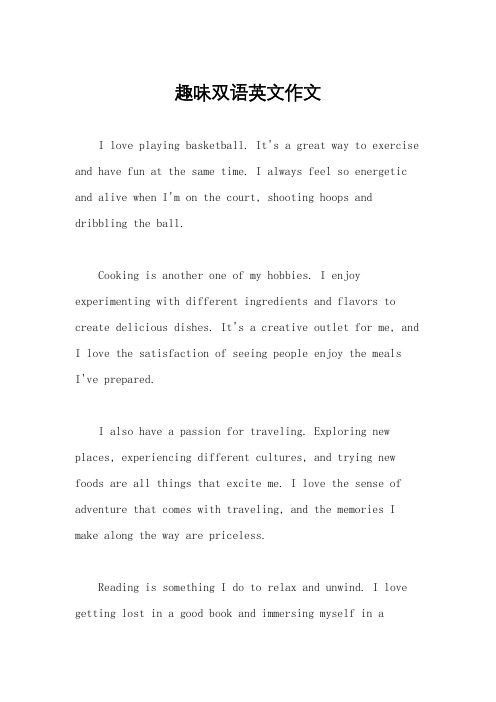 趣味双语英文作文

I love playing basketball. It's a great way to exercise and have fun at the same time. I always feel so energetic and alive when I'm on the court, shooting hoops and dribbling the ball.

Cooking is another one of my hobbies. I enjoy experimenting with different ingredients and flavors to create delicious dishes. It's a creative outlet for me, and I love the satisfaction of seeing people enjoy the meals I've prepared.

I also have a passion for traveling. Exploring new places, experiencing different cultures, and trying new foods are all things that excite me. I love the sense of adventure that comes with traveling, and the memories I make along the way are priceless.

Reading is something I do to relax and unwind. I love getting lost in a good book and immersing myself in a